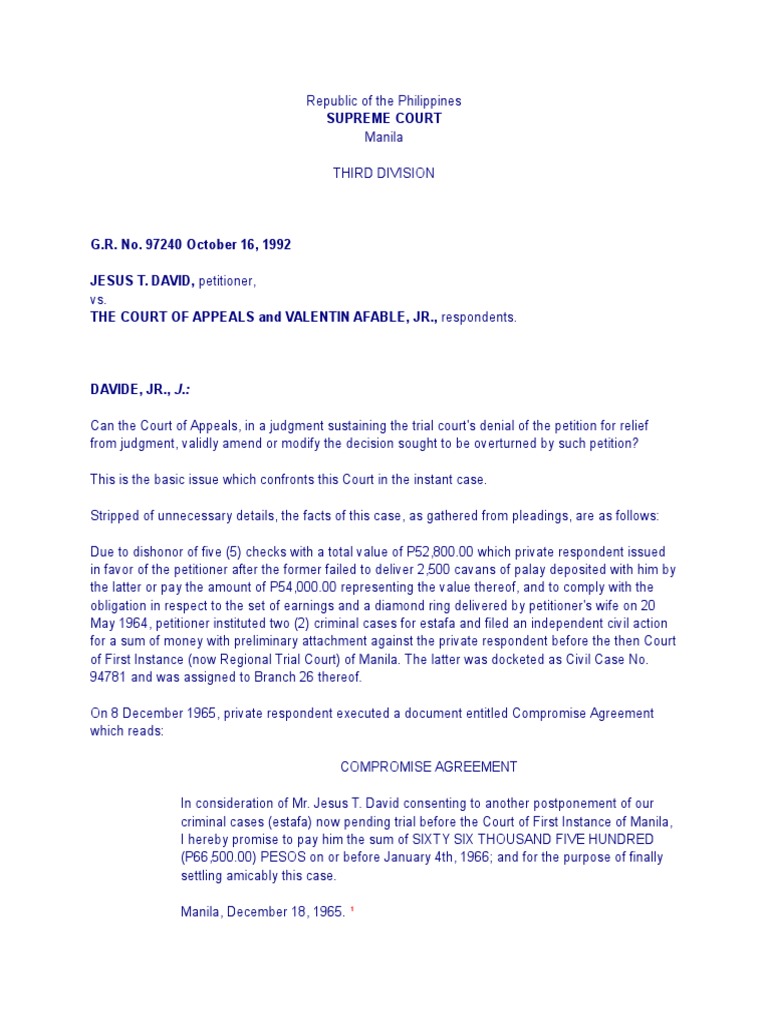 Republic of the Philippines
SUPREME COURT
Manila

THIRD DIVISION

G.R. No. 97240 October 16, 1992

JESUS T. DAVID, petitioner,
vs.
THE COURT OF APPEALS and VALENTIN AFABLE, JR., respondents.

DAVIDE, JR., J.:

Can the Court of Appeals, in a judgment sustaining the trial court's denial of the petition for relief from judgment, validly amend or modify the decision sought to be overturned by such petition?

This is the basic issue which confronts this Court in the instant case.

Stripped of unnecessary details, the facts of this case, as gathered from pleadings, are as follows:

Due to dishonor of five (5) checks with a total value of P52,800.00 which private respondent issued in favor of the petitioner after the former failed to deliver 2,500 cavans of palay deposited with him by the latter or pay the amount of P54,000.00 representing the value thereof, and to comply with the obligation in respect to the set of earnings and a diamond ring delivered by petitioner's wife on 20 May 1964, petitioner instituted two (2) criminal cases for estafa and filed an independent civil action for a sum of money with preliminary attachment against the private respondent before the then Court of First Instance (now Regional Trial Court) of Manila. The latter was docketed as Civil Case No. 94781 and was assigned to Branch 26 thereof.

On 8 December 1965, private respondent executed a document entitled Compromise Agreement which reads:

COMPROMISE AGREEMENT

In consideration of Mr. Jesus T. David consenting to another postponement of our criminal cases (estafa) now pending trial before the Court of First Instance of Manila, I hereby promise to pay him the sum of SIXTY SIX THOUSAND FIVE HUNDRED (P66,500.00) PESOS on or before January 4th, 1966; and for the purpose of finally settling amicably this case.

Manila, December 18, 1965. 1